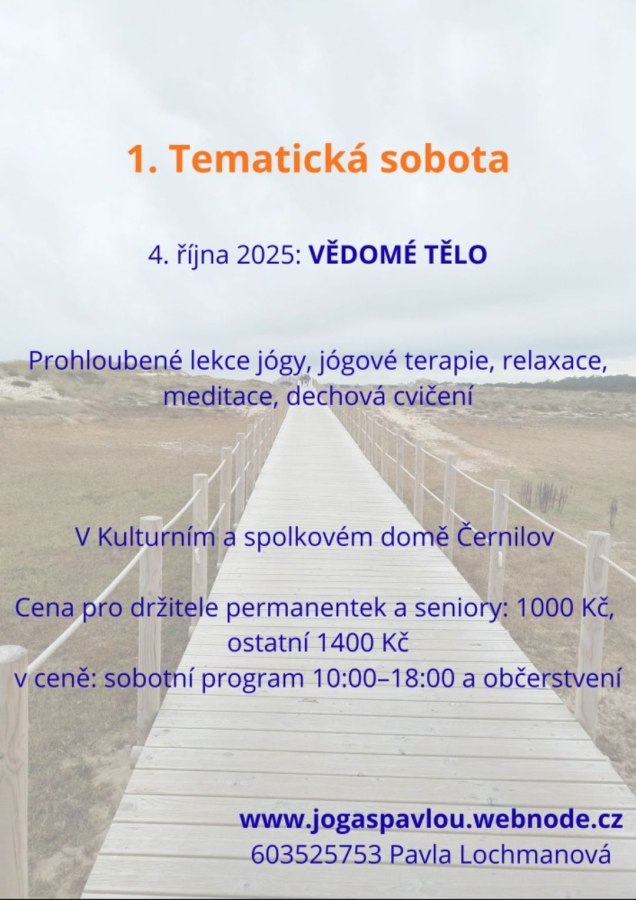 1. Tematická sobota

4. října 2025: VĚDOMÉ TĚLO

Prohloubené lekce jógy, jógové terapie, relaxace, meditace, dechová cvičení

V Kulturním a spolkovém domě Černilov

Cena pro držitele permanentek a seniory: 1000 Kč, ostatní 1400 Kč
v ceně: sobotní program 10:00–18:00 a občerstvení

www.jogaspavlou.webnode.cz
603525753 Pavla Lochmanová